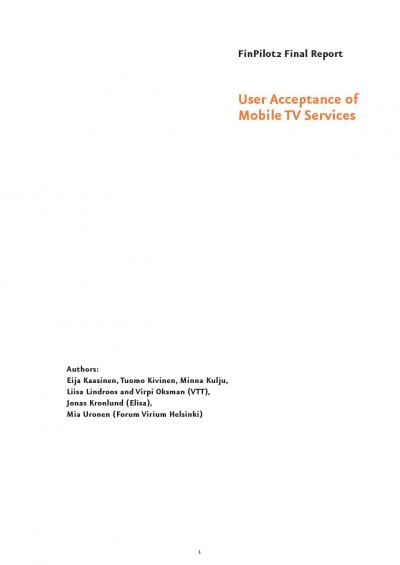 FinPilot2 Final Report

User Acceptance of Mobile TV Services

Authors:
Eija Kaasinen, Tuomo Kivinen, Minna Kulju,
Liisa Lindroos and Virpi Oksman (VTT),
Jonas Kronlund (Elisa),
Mia Uronen (Forum Virium Helsinki)

1